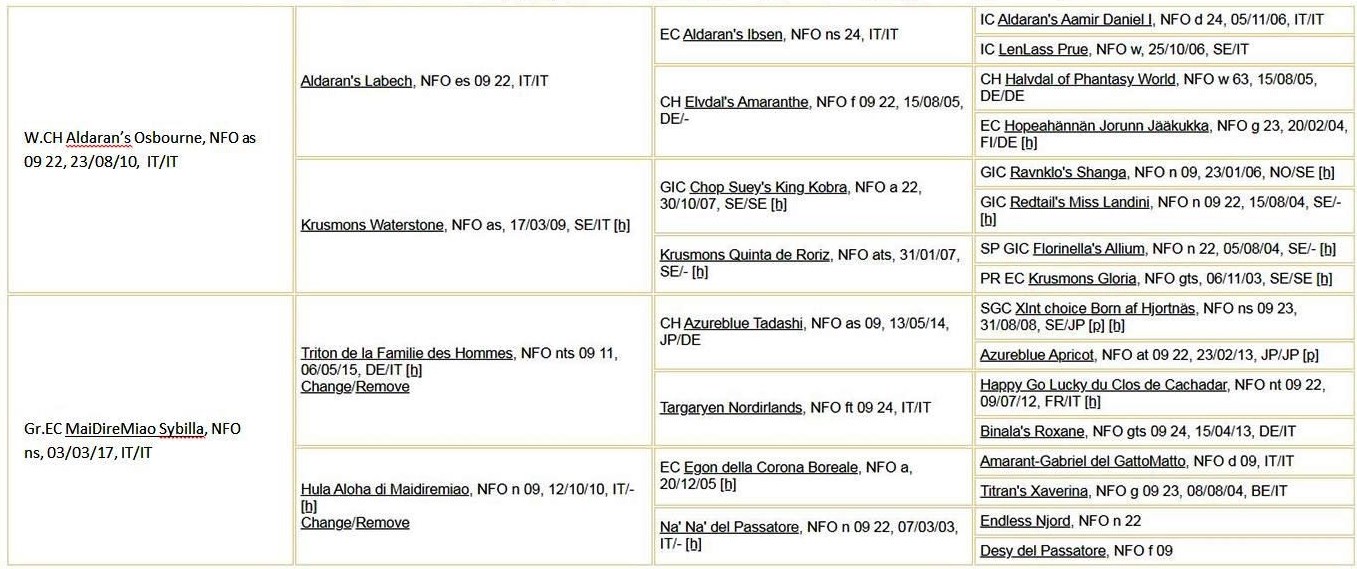 | | | | |
|---|---|---|---|
| W.CH Aldaran's Osbourne, NFO as 09 22, 23/08/10, IT/IT | Aldaran's Labech, NFO es 09 22, IT/IT | EC Aldaran's Ibsen, NFO ns 24, IT/IT | IC Aldaran's Aamir Daniel I, NFO d 24, 05/11/06, IT/IT |
| | | | IC LenLass Prue, NFO w, 25/10/06, SE/IT |
| | | CH Elvdal's Amaranthe, NFO f 09 22, 15/08/05, DE/- | CH Halvdal of Phantasy World, NFO w 63, 15/08/05, DE/DE |
| | | | EC Hopeahännän Jorunn Jääkukka, NFO g 23, 20/02/04, FI/DE [h] |
| | Krusmons Waterstone, NFO as, 17/03/09, SE/IT [h] | GIC Chop Suey's King Kobra, NFO a 22, 30/10/07, SE/SE [h] | GIC Ravnklo's Shanga, NFO n 09, 23/01/06, NO/SE [h] |
| | | | GIC Redtail's Miss Landini, NFO n 09 22, 15/08/04, SE/- [h] |
| | | Krusmons Quinta de Roriz, NFO ats, 31/01/07, SE/- [h] | SP GIC Florinella's Allium, NFO n 22, 05/08/04, SE/- [h] |
| | | | PR EC Krusmons Gloria, NFO gts, 06/11/03, SE/SE [h] |
| Gr.EC MaiDireMiao Sybilla, NFO ns, 03/03/17, IT/IT | Triton de la Familie des Hommes, NFO nts 09 11, 06/05/15, DE/IT [h] Change/Remove | CH Azureblue Tadashi, NFO as 09, 13/05/14, JP/DE | SGC Xlnt choice Born af Hjortnäs, NFO ns 09 23, 31/08/08, SE/JP [p] [h] |
| | | | Azureblue Apricot, NFO at 09 22, 23/02/13, JP/JP [p] |
| | | Targaryen Nordirlands, NFO ft 09 24, IT/IT | Happy Go Lucky du Clos de Cachadar, NFO nt 09 22, 09/07/12, FR/IT [h] |
| | | | Binala's Roxane, NFO gts 09 24, 15/04/13, DE/IT |
| | Hula Aloha di Maidiremiao, NFO n 09, 12/10/10, IT/- [h] Change/Remove | EC Egon della Corona Boreale, NFO a, 20/12/05 [h] | Amarant-Gabriel del GattoMatto, NFO d 09, IT/IT |
| | | | Titran's Xaverina, NFO g 09 23, 08/08/04, BE/IT |
| | | Na' Na' del Passatore, NFO n 09 22, 07/03/03, IT/- [h] | Endless Njord, NFO n 22 |
| | | | Desy del Passatore, NFO f 09 |